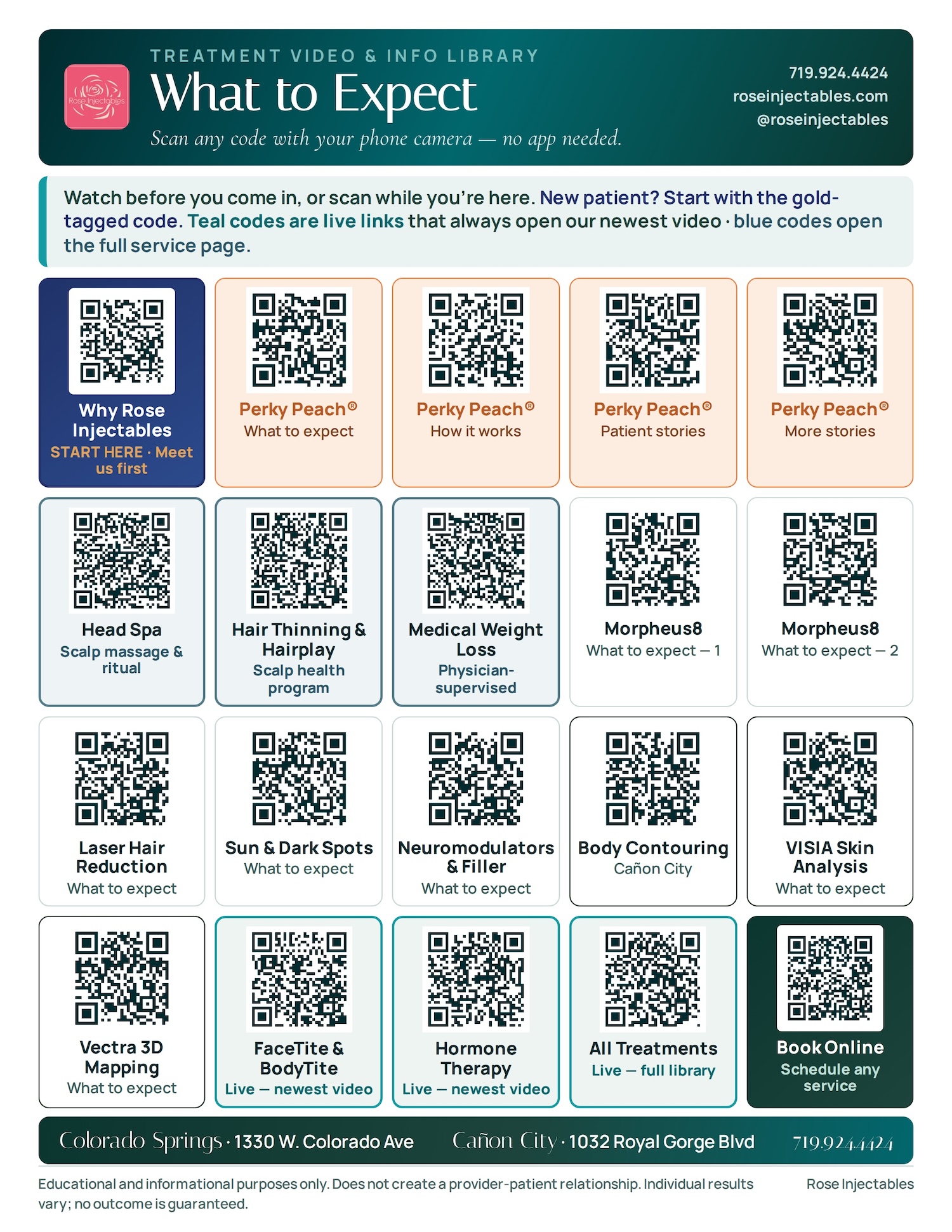 Rose Injectables

TREATMENT VIDEO & INFO LIBRARY

What to Expect

Scan any code with your phone camera — no app needed.

719.924.4424
roseinjectables.com
@roseinjectables

Watch before you come in, or scan while you're here. New patient? Start with the gold-tagged code. Teal codes are live links that always open our newest video · blue codes open the full service page.

Why Rose Injectables
START HERE · Meet us first

Perky Peach®
What to expect

Perky Peach®
How it works

Perky Peach®
Patient stories

Perky Peach®
More stories

Head Spa
Scalp massage & ritual

Hair Thinning & Hairplay
Scalp health program

Medical Weight Loss
Physician-supervised

Morpheus8
What to expect — 1

Morpheus8
What to expect — 2

Laser Hair Reduction
What to expect

Sun & Dark Spots
What to expect

Neuromodulators & Filler
What to expect

Body Contouring
Cañon City

VISIA Skin Analysis
What to expect

Vectra 3D Mapping
What to expect

FaceTite & BodyTite
Live — newest video

Hormone Therapy
Live — newest video

All Treatments
Live — full library

Book Online
Schedule any service

Colorado Springs · 1330 W. Colorado Ave Cañon City · 1032 Royal Gorge Blvd 719.924.4424

Educational and informational purposes only. Does not create a provider-patient relationship. Individual results vary; no outcome is guaranteed.

Rose Injectables